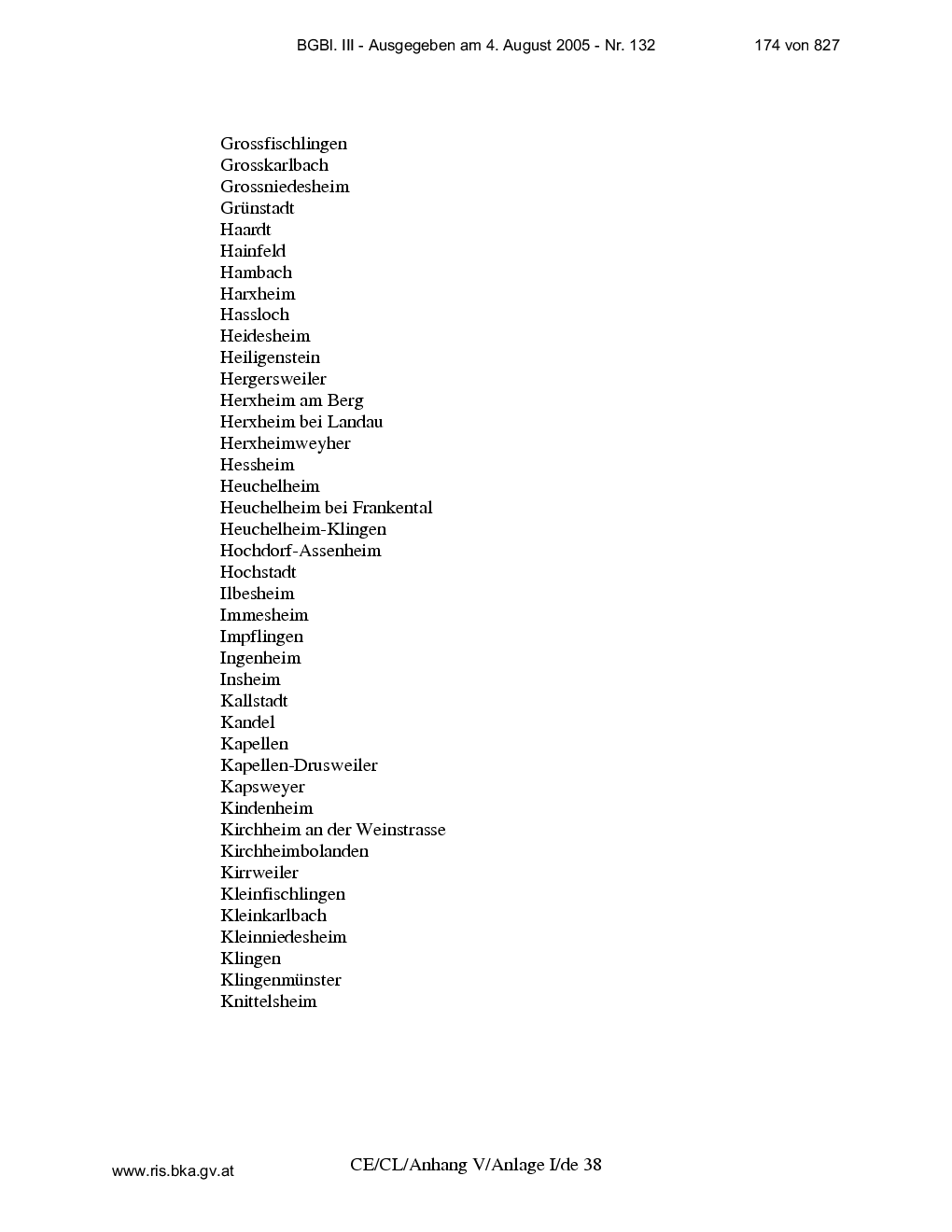 BGBl. III - Ausgegeben am 4. August 2005 - Nr. 132 174 von 827

Grossfischlingen
Grosskarlbach
Grossniedesheim
Grünstadt
Haardt
Hainfeld
Hambach
Harxheim
Hassloch
Heidesheim
Heiligenstein
Hergersweiler
Herxheim am Berg
Herxheim bei Landau
Herxheimweyher
Hessheim
Heuchelheim
Heuchelheim bei Frankental
Heuchelheim-Klingen
Hochdorf-Assenheim
Hochstadt
Ilbesheim
Immesheim
Impflingen
Ingenheim
Insheim
Kallstadt
Kandel
Kapellen
Kapellen-Drusweiler
Kapsweyer
Kindenheim
Kirchheim an der Weinstrasse
Kirchheimbolanden
Kirrweiler
Kleinfischlingen
Kleinkarlbach
Kleinniedesheim
Klingen
Klingenmünster
Knittelsheim

www.ris.bka.gv.at

CE/CL/Anhang V/Anlage I/de 38